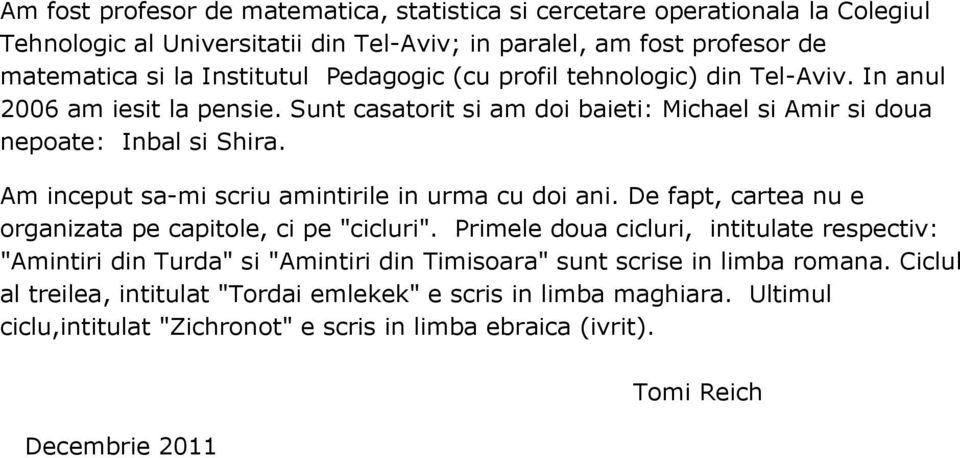 Am fost profesor de matematica, statistica si cercetare operationala la Colegiul Tehnologic al Universitatii din Tel-Aviv; in paralel, am fost profesor de matematica si la Institutul Pedagogic (cu profil tehnologic) din Tel-Aviv. In anul 2006 am iesit la pensie. Sunt casatorit si am doi baieti: Michael si Amir si doua nepoate: Inbal si Shira.

Am inceput sa-mi scriu amintirile in urma cu doi ani. De fapt, cartea nu e organizata pe capitole, ci pe "cicluri". Primele doua cicluri, intitulate respectiv: "Amintiri din Turda" si "Amintiri din Timisoara" sunt scrise in limba romana. Ciclul al treilea, intitulat "Tordai emlekek" e scris in limba maghiara. Ultimul ciclu,intitulat "Zichronot" e scris in limba ebraica (ivrit).

Tomi Reich

Decembrie 2011